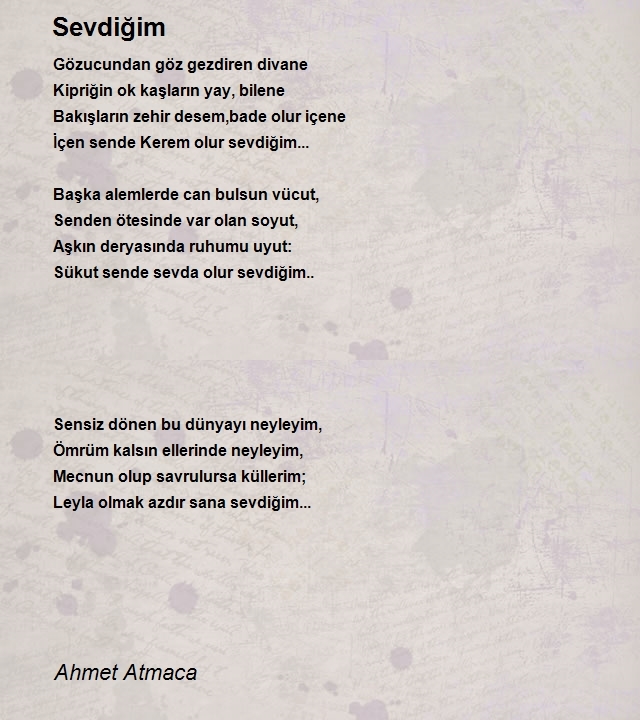 Sevdiğim

Gözucundan göz gezdiren divane
Kipriğin ok kaşların yay, bilene
Bakışların zehir desem,bade olur içene
İçen sende Kerem olur sevdiğim...

Başka alemlerde can bulsun vücut,
Senden ötesinde var olan soyut,
Aşkın deryasında ruhumu uyut:
Sükut sende sevda olur sevdiğim..

Sensiz dönen bu dünyayı neyleyim,
Ömrüm kalsın ellerinde neyleyim,
Mecnun olup savrulursa küllerim;
Leyla olmak azdır sana sevdiğim...

Ahmet Atmaca